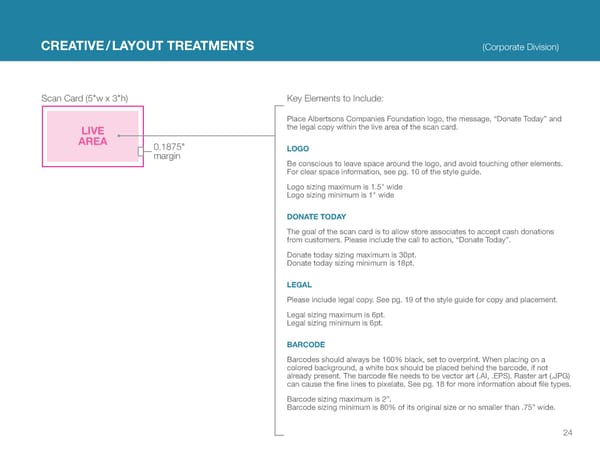 CREATIVE / LAYOUT TREATMENTS (Corporate Division)

Scan Card (5"w x 3"h)

LIVE AREA

0.1875" margin

Key Elements to Include:

Place Albertsons Companies Foundation logo, the message, "Donate Today" and the legal copy within the live area of the scan card.

LOGO

Be conscious to leave space around the logo, and avoid touching other elements. For clear space information, see pg. 10 of the style guide.

Logo sizing maximum is 1.5" wide
Logo sizing minimum is 1" wide

DONATE TODAY

The goal of the scan card is to allow store associates to accept cash donations from customers. Please include the call to action, "Donate Today".

Donate today sizing maximum is 30pt.
Donate today sizing minimum is 18pt.

LEGAL

Please include legal copy. See pg. 19 of the style guide for copy and placement.

Legal sizing maximum is 6pt.
Legal sizing minimum is 6pt.

BARCODE

Barcodes should always be 100% black, set to overprint. When placing on a colored background, a white box should be placed behind the barcode, if not already present. The barcode file needs to be vector art (.AI, .EPS). Raster art (.JPG) can cause the fine lines to pixelate. See pg. 18 for more information about file types.

Barcode sizing maximum is 2".
Barcode sizing minimum is 80% of its original size or no smaller than .75" wide.

24